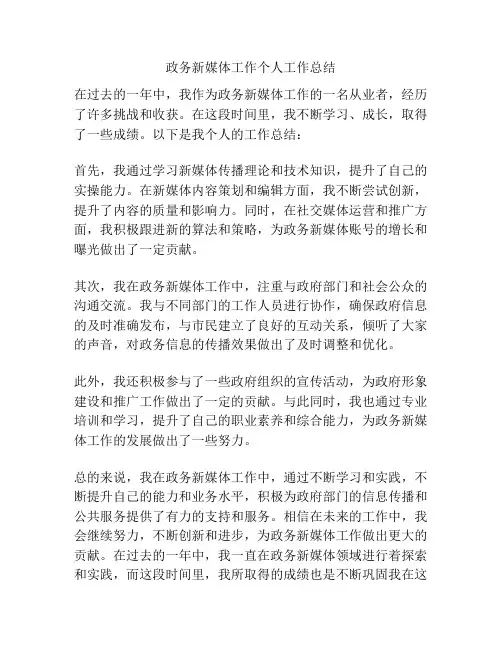 政务新媒体工作个人工作总结

在过去的一年中，我作为政务新媒体工作的一名从业者，经历了许多挑战和收获。在这段时间里，我不断学习、成长，取得了一些成绩。以下是我个人的工作总结：

首先，我通过学习新媒体传播理论和技术知识，提升了自己的实操能力。在新媒体内容策划和编辑方面，我不断尝试创新，提升了内容的质量和影响力。同时，在社交媒体运营和推广方面，我积极跟进新的算法和策略，为政务新媒体账号的增长和曝光做出了一定贡献。

其次，我在政务新媒体工作中，注重与政府部门和社会公众的沟通交流。我与不同部门的工作人员进行协作，确保政府信息的及时准确发布，与市民建立了良好的互动关系，倾听了大家的声音，对政务信息的传播效果做出了及时调整和优化。

此外，我还积极参与了一些政府组织的宣传活动，为政府形象建设和推广工作做出了一定的贡献。与此同时，我也通过专业培训和学习，提升了自己的职业素养和综合能力，为政务新媒体工作的发展做出了一些努力。

总的来说，我在政务新媒体工作中，通过不断学习和实践，不断提升自己的能力和业务水平，积极为政府部门的信息传播和公共服务提供了有力的支持和服务。相信在未来的工作中，我会继续努力，不断创新和进步，为政务新媒体工作做出更大的贡献。在过去的一年中，我一直在政务新媒体领域进行着探索和实践，而这段时间里，我所取得的成绩也是不断巩固我在这